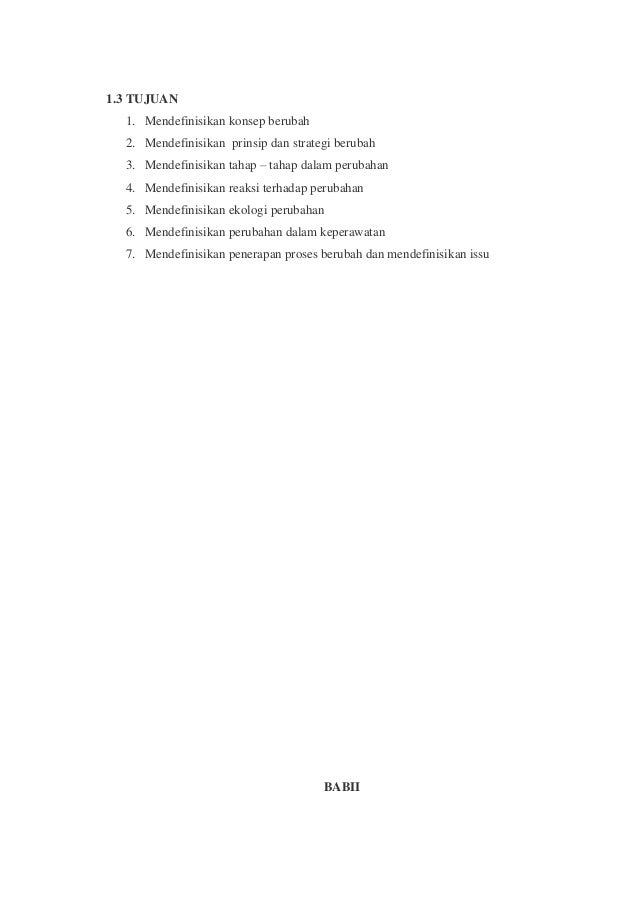 1.3 TUJUAN

1. Mendefinisikan konsep berubah
2. Mendefinisikan prinsip dan strategi berubah
3. Mendefinisikan tahap – tahap dalam perubahan
4. Mendefinisikan reaksi terhadap perubahan
5. Mendefinisikan ekologi perubahan
6. Mendefinisikan perubahan dalam keperawatan
7. Mendefinisikan penerapan proses berubah dan mendefinisikan issu

BABII